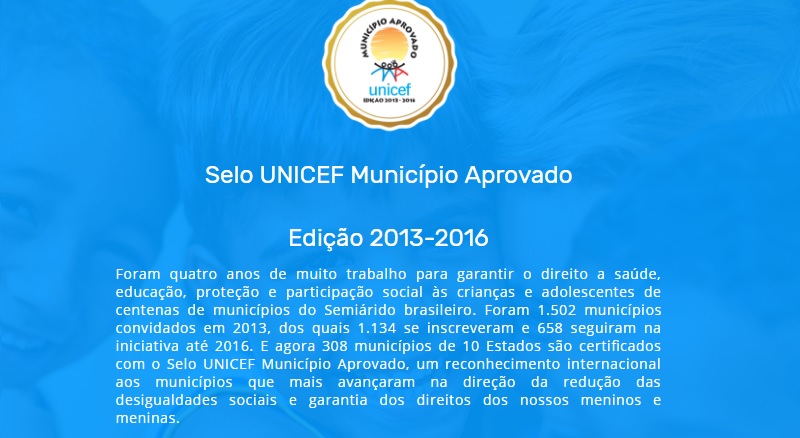 MUNICÍPIO APROVADO
unicef
EDIÇÃO 2013 - 2016

Selo UNICEF Município Aprovado

Edição 2013-2016

Foram quatro anos de muito trabalho para garantir o direito a saúde, educação, proteção e participação social às crianças e adolescentes de centenas de municípios do Semiárido brasileiro. Foram 1.502 municípios convidados em 2013, dos quais 1.134 se inscreveram e 658 seguiram na iniciativa até 2016. E agora 308 municípios de 10 Estados são certificados com o Selo UNICEF Município Aprovado, um reconhecimento internacional aos municípios que mais avançaram na direção da redução das desigualdades sociais e garantia dos direitos dos nossos meninos e meninas.